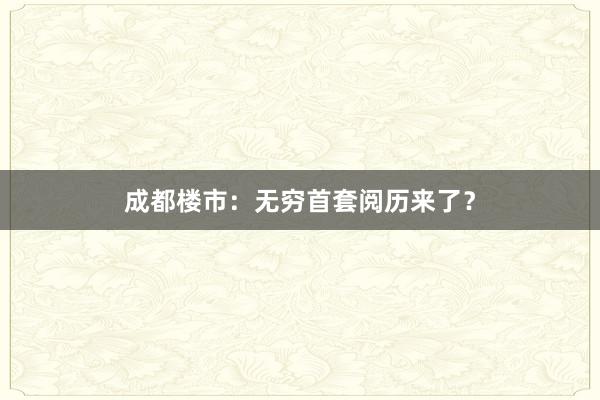 成都楼市：无穷首套阅历来了？